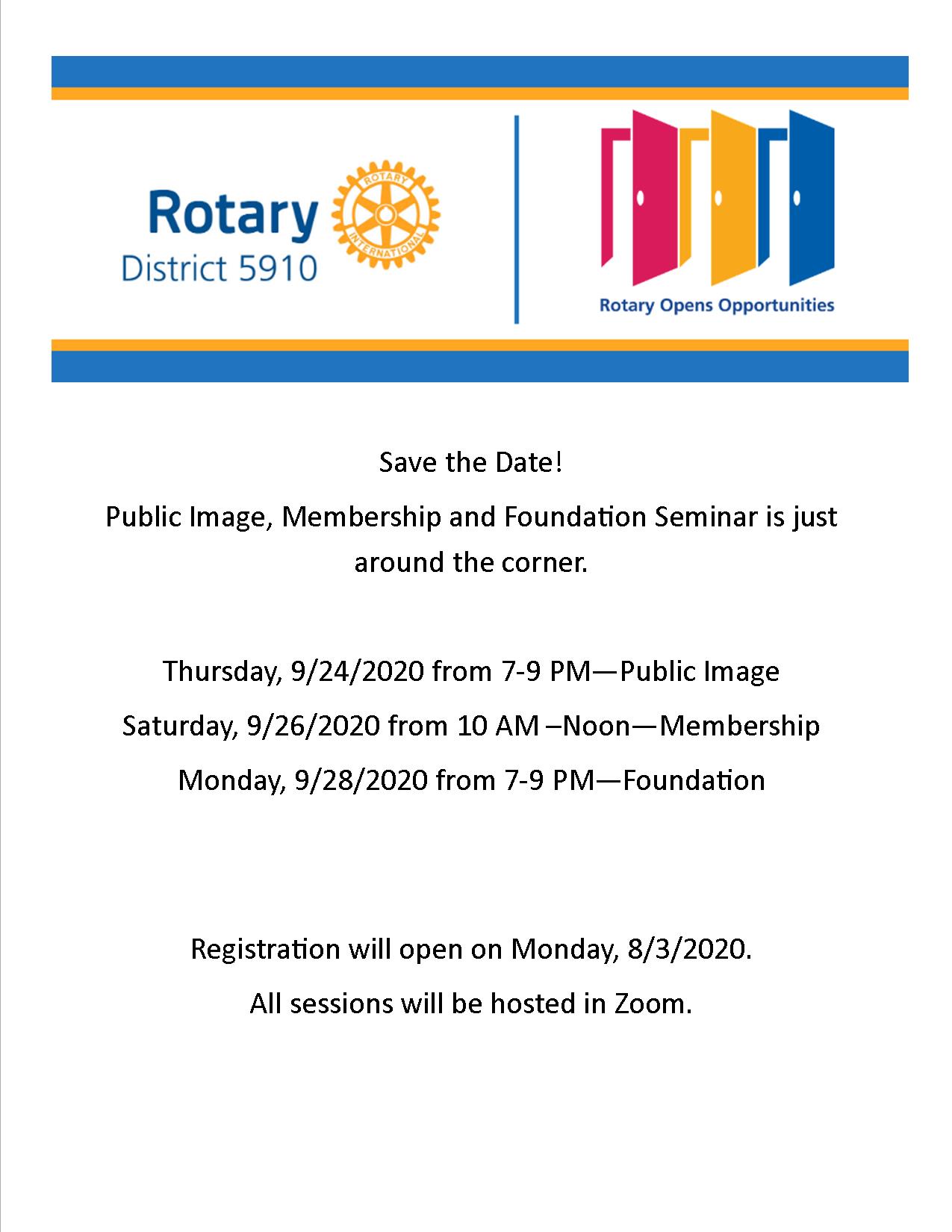 Rotary
District 5910

ROTARY INTERNATIONAL

Rotary Opens Opportunities

Save the Date!

Public Image, Membership and Foundation Seminar is just around the corner.

Thursday, 9/24/2020 from 7-9 PM—Public Image

Saturday, 9/26/2020 from 10 AM –Noon—Membership

Monday, 9/28/2020 from 7-9 PM—Foundation

Registration will open on Monday, 8/3/2020.

All sessions will be hosted in Zoom.